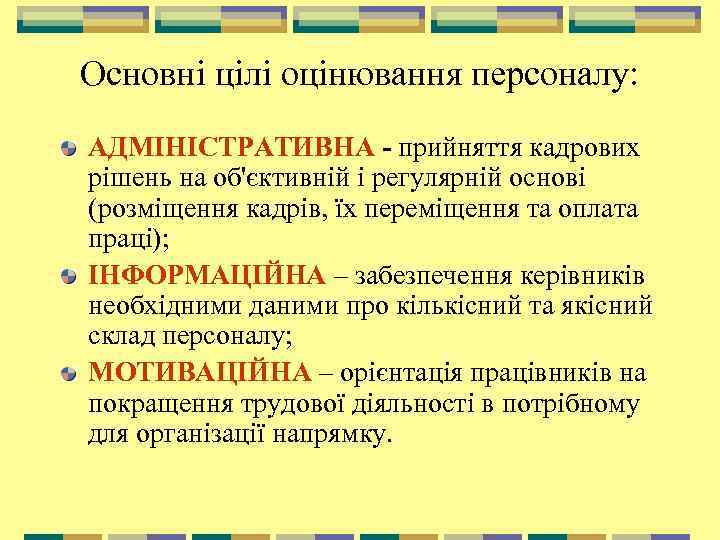 Основні цілі оцінювання персоналу:

АДМІНІСТРАТИВНА - прийняття кадрових рішень на об'єктивній і регулярній основі (розміщення кадрів, їх переміщення та оплата праці);

ІНФОРМАЦІЙНА – забезпечення керівників необхідними даними про кількісний та якісний склад персоналу;

МОТИВАЦІЙНА – орієнтація працівників на покращення трудової діяльності в потрібному для організації напрямку.